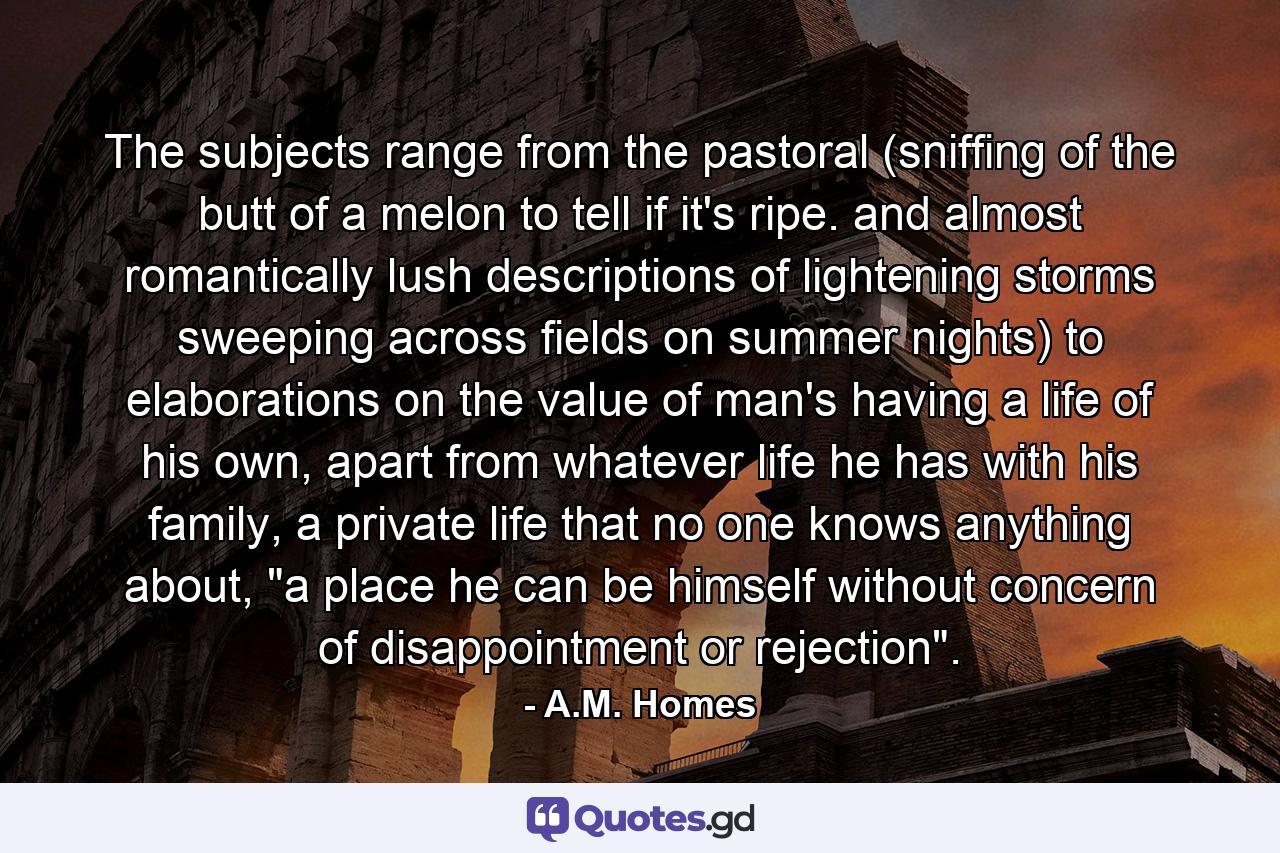 The subjects range from the pastoral (sniffing of the butt of a melon to tell if it's ripe. and almost romantically lush descriptions of lightening storms sweeping across fields on summer nights) to elaborations on the value of man's having a life of his own, apart from whatever life he has with his family, a private life that no one knows anything about, "a place he can be himself without concern of disappointment or rejection".
- A.M. Homes

Quotes.gd